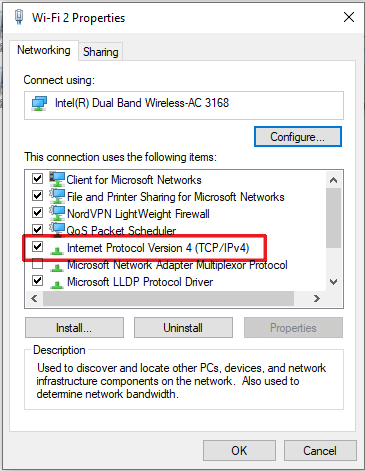 Wi-Fi 2 Properties

Networking
Sharing

Connect using:

Intel(R) Dual Band Wireless-AC 3168

Configure...

This connection uses the following items:

Client for Microsoft Networks
File and Printer Sharing for Microsoft Networks
NordVPN LightWeight Firewall
QoS Packet Scheduler
Internet Protocol Version 4 (TCP/IPv4)
Microsoft Network Adapter Multiplexor Protocol
Microsoft LLDP Protocol Driver

Install...
Uninstall
Properties

Description

Used to discover and locate other PCs, devices, and network infrastructure components on the network. Also used to determine network bandwidth.

OK
Cancel